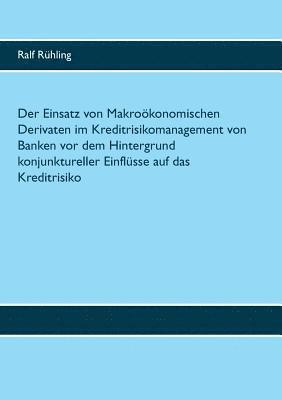 Ralf Rühling

Der Einsatz von Makroökonomischen Derivaten im Kreditrisikomanagement von Banken vor dem Hintergrund konjunktureller Einflüsse auf das Kreditrisiko